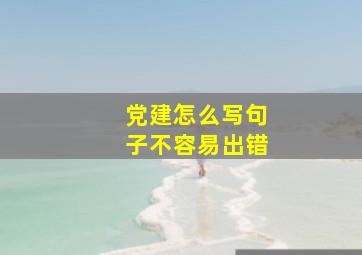 党建怎么写句子不容易出错